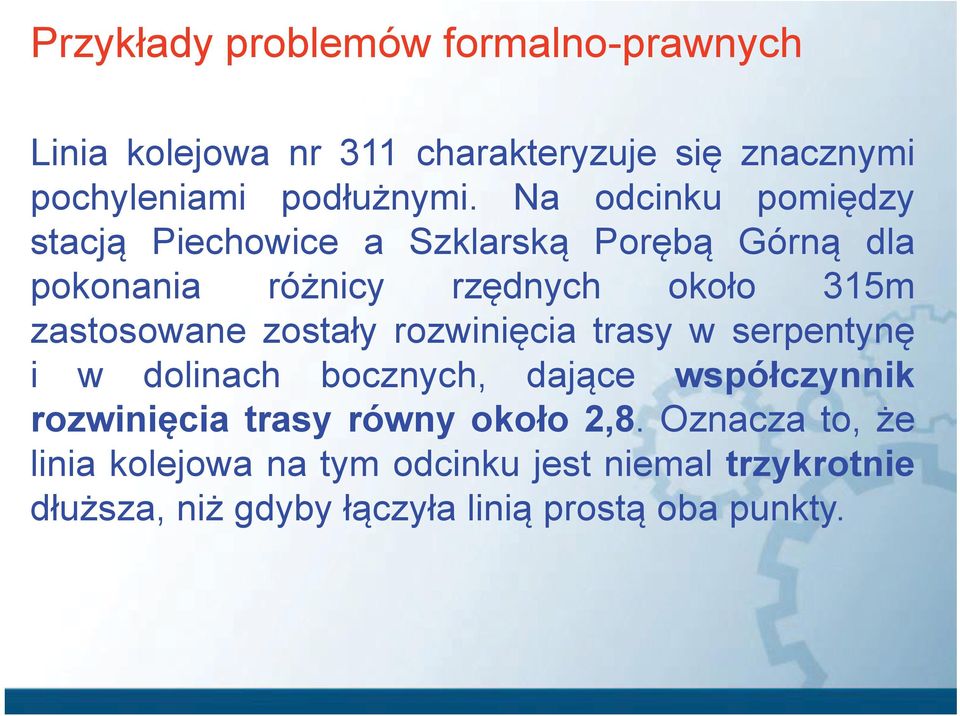 Przykłady problemów formalno-prawnych

Linia kolejowa nr 311 charakteryzuje się znacznymi pochyleniami podłużnymi. Na odcinku pomiędzy stacją Piechowice a Szklarską Porębą Górną dla pokonania różnicy rzędnych około 315m zastosowane zostały rozwinięcia trasy w serpentynę i w dolinach bocznych, dające współczynnik rozwinięcia trasy równy około 2,8. Oznacza to, że linia kolejowa na tym odcinku jest niemal trzykrotnie dłuższa, niż gdyby łączyła linią prostą oba punkty.